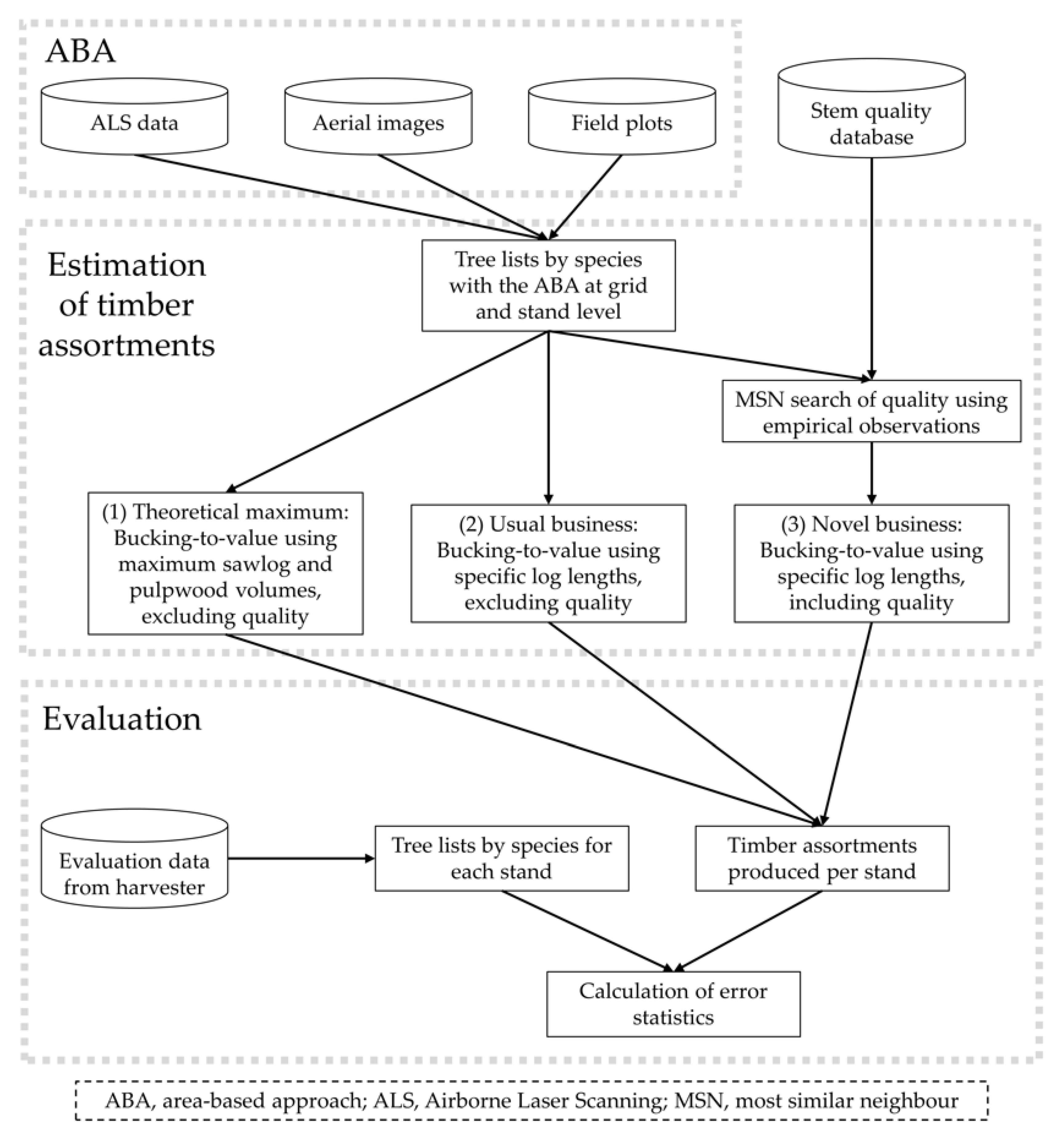 ABA

ALS data

Aerial images

Field plots

Stem quality database

Estimation of timber assortments

Tree lists by species with the ABA at grid and stand level

MSN search of quality using empirical observations

(1) Theoretical maximum: Bucking-to-value using maximum sawlog and pulpwood volumes, excluding quality

(2) Usual business: Bucking-to-value using specific log lengths, excluding quality

(3) Novel business: Bucking-to-value using specific log lengths, including quality

Evaluation

Evaluation data from harvester

Tree lists by species for each stand

Timber assortments produced per stand

Calculation of error statistics

ABA, area-based approach; ALS, Airborne Laser Scanning; MSN, most similar neighbour